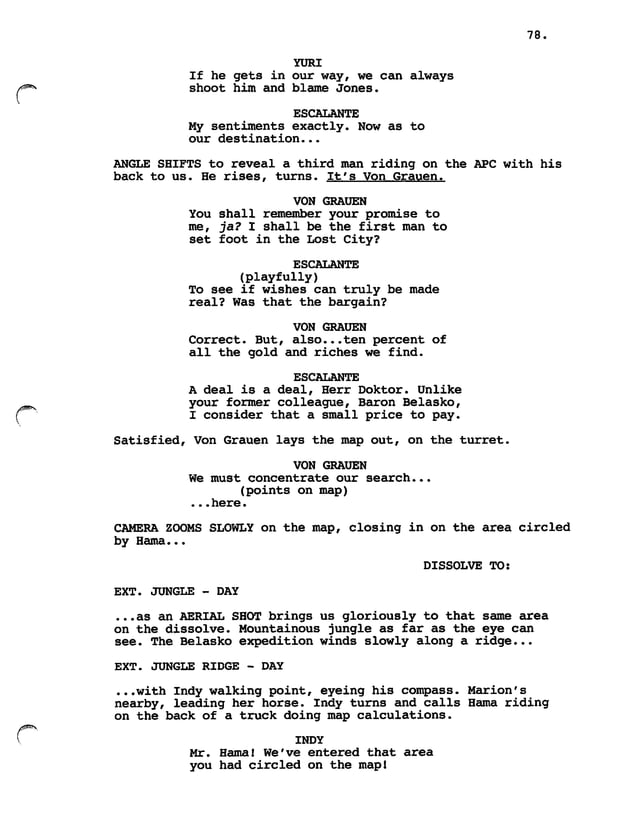 78.

YURI
If he gets in our way, we can always shoot him and blame Jones.

ESCALANTE
My sentiments exactly. Now as to our destination...

ANGLE SHIFTS to reveal a third man riding on the APC with his back to us. He rises, turns. It's Von Grauen.

VON GRAUEN
You shall remember your promise to me, ja? I shall be the first man to set foot in the Lost City?

ESCALANTE
(playfully)
To see if wishes can truly be made real? Was that the bargain?

VON GRAUEN
Correct. But, also...ten percent of all the gold and riches we find.

ESCALANTE
A deal is a deal, Herr Doktor. Unlike your former colleague, Baron Belasko, I consider that a small price to pay.

Satisfied, Von Grauen lays the map out, on the turret.

VON GRAUEN
We must concentrate our search...
(points on map)
...here.

CAMERA ZOOMS SLOWLY on the map, closing in on the area circled by Hama...

DISSOLVE TO:

EXT. JUNGLE - DAY

...as an AERIAL SHOT brings us gloriously to that same area on the dissolve. Mountainous jungle as far as the eye can see. The Belasko expedition winds slowly along a ridge...

EXT. JUNGLE RIDGE - DAY

...with Indy walking point, eyeing his compass. Marion's nearby, leading her horse. Indy turns and calls Hama riding on the back of a truck doing map calculations.

INDY
Mr. Hama! We've entered that area you had circled on the map!